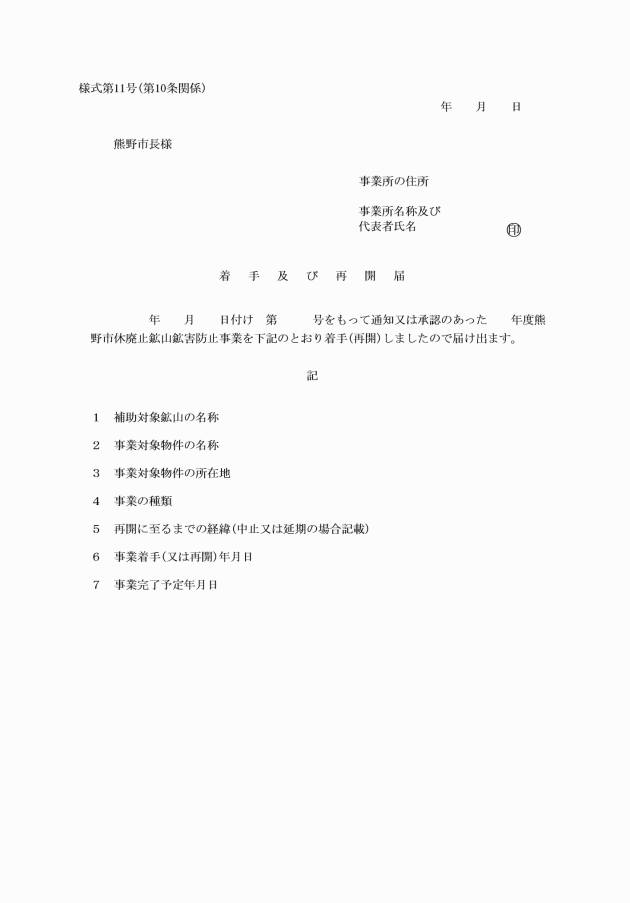 様式第11号(第10条関係)

年　月　日

熊野市長様

事業所の住所

事業所名称及び
代表者氏名　㊞

着　手　及　び　再　開　届

年　月　日付け　第　号をもって通知又は承認のあった　年度熊野市休廃止鉱山鉱害防止事業を下記のとおり着手(再開)しましたので届け出ます。

記

1　補助対象鉱山の名称

2　事業対象物件の名称

3　事業対象物件の所在地

4　事業の種類

5　再開に至るまでの経緯(中止又は延期の場合記載)

6　事業着手(又は再開)年月日

7　事業完了予定年月日